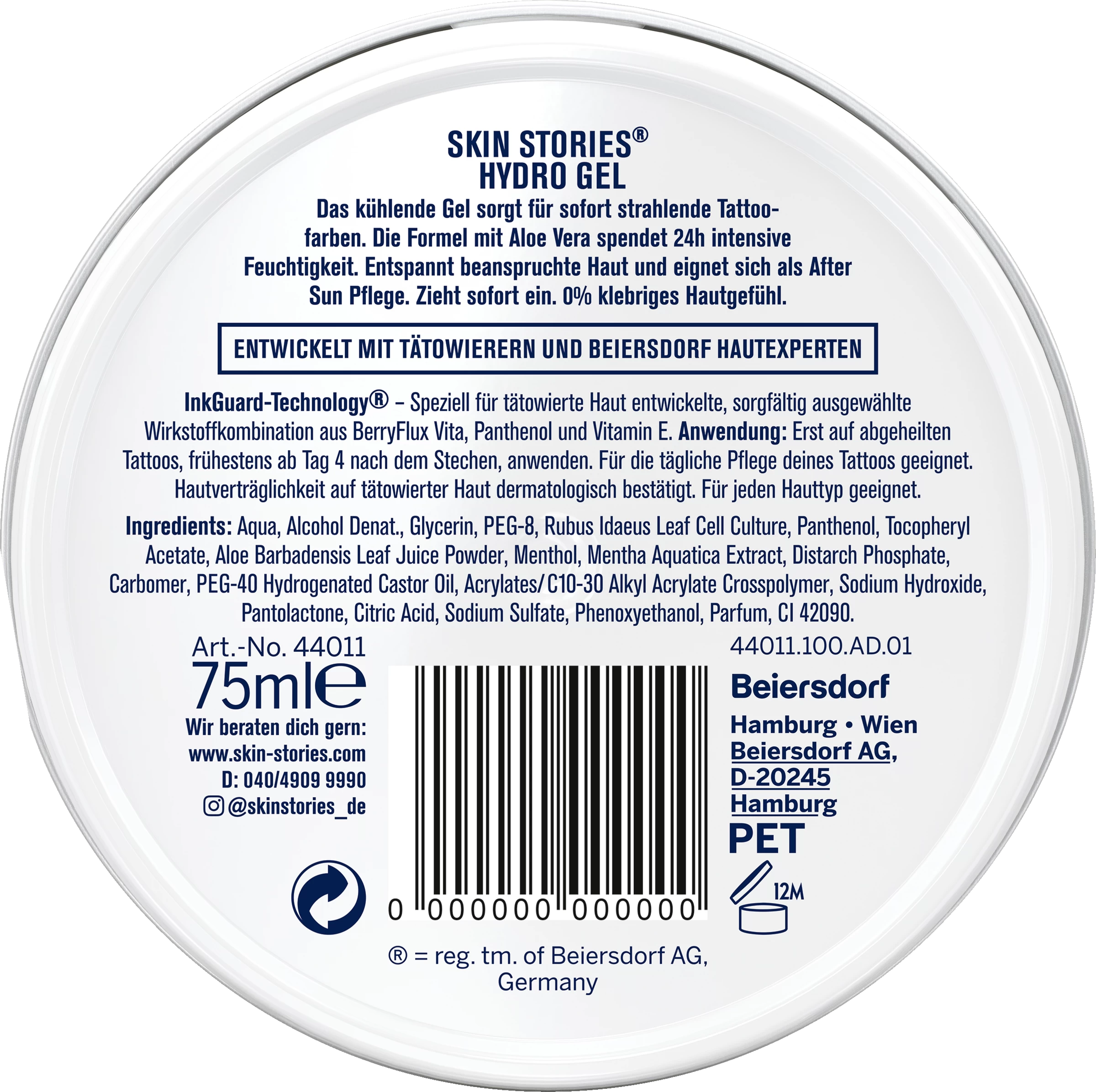 SKIN STORIES®
HYDRO GEL

Das kühlende Gel sorgt für sofort strahlende Tattoofarben. Die Formel mit Aloe Vera spendet 24h intensive Feuchtigkeit. Entspannt beanspruchte Haut und eignet sich als After Sun Pflege. Zieht sofort ein. 0% klebriges Hautgefühl.

ENTWICKELT MIT TÄTOWIERERN UND BEIERSDORF HAUTEXPERTEN

InkGuard-Technology® – Speziell für tätowierte Haut entwickelte, sorgfältig ausgewählte Wirkstoffkombination aus BerryFlux Vita, Panthenol und Vitamin E. Anwendung: Erst auf abgeheilten Tattoos, frühestens ab Tag 4 nach dem Stechen, anwenden. Für die tägliche Pflege deines Tattoos geeignet. Hautverträglichkeit auf tätowierter Haut dermatologisch bestätigt. Für jeden Hauttyp geeignet.

Ingredients: Aqua, Alcohol Denat., Glycerin, PEG-8, Rubus Idaeus Leaf Cell Culture, Panthenol, Tocopheryl Acetate, Aloe Barbadensis Leaf Juice Powder, Menthol, Mentha Aquatica Extract, Distarch Phosphate, Carbomer, PEG-40 Hydrogenated Castor Oil, Acrylates/C10-30 Alkyl Acrylate Crosspolymer, Sodium Hydroxide, Pantolactone, Citric Acid, Sodium Sulfate, Phenoxyethanol, Parfum, CI 42090.

Art.-No. 44011
75ml℮
Wir beraten dich gern:
www.skin-stories.com
D: 040/4909 9990
@skinstories_de

0 000000 000000

44011.100.AD.01
Beiersdorf
Hamburg • Wien
Beiersdorf AG,
D-20245
Hamburg
PET
12M

® = reg. tm. of Beiersdorf AG, Germany